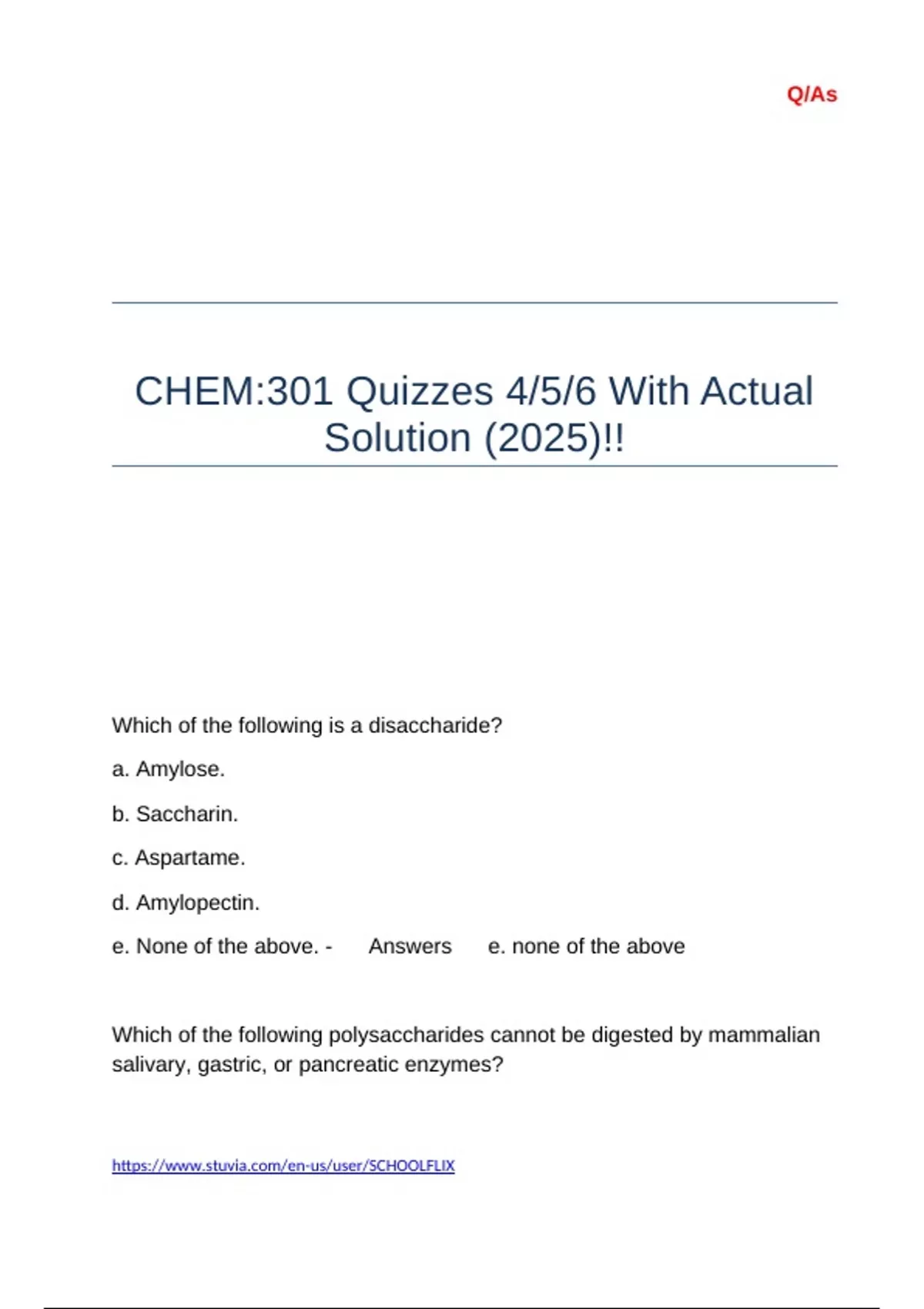 Q/As

CHEM:301 Quizzes 4/5/6 With Actual Solution (2025)!!

Which of the following is a disaccharide?

a. Amylose.

b. Saccharin.

c. Aspartame.

d. Amylopectin.

e. None of the above. - Answers e. none of the above

Which of the following polysaccharides cannot be digested by mammalian salivary, gastric, or pancreatic enzymes?

https://www.stuvia.com/en-us/user/SCHOOLFLIX